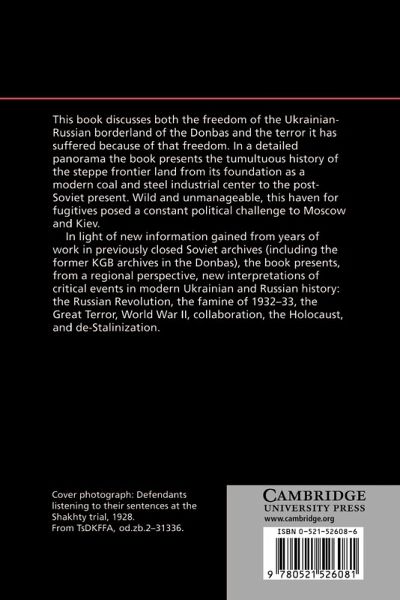 This book discusses both the freedom of the Ukrainian-Russian borderland of the Donbas and the terror it has suffered because of that freedom. In a detailed panorama the book presents the tumultuous history of the steppe frontier land from its foundation as a modern coal and steel industrial center to the post-Soviet present. Wild and unmanageable, this haven for fugitives posed a constant political challenge to Moscow and Kiev.

In light of new information gained from years of work in previously closed Soviet archives (including the former KGB archives in the Donbas), the book presents, from a regional perspective, new interpretations of critical events in modern Ukrainian and Russian history: the Russian Revolution, the famine of 1932–33, the Great Terror, World War II, collaboration, the Holocaust, and de-Stalinization.

Cover photograph: Defendants listening to their sentences at the Shakhty trial, 1928.
From TsDKFFA, od.zb.2–31336.

CAMBRIDGE
UNIVERSITY PRESS
www.cambridge.org

ISBN 0-521-52608-6

9 780521 526081